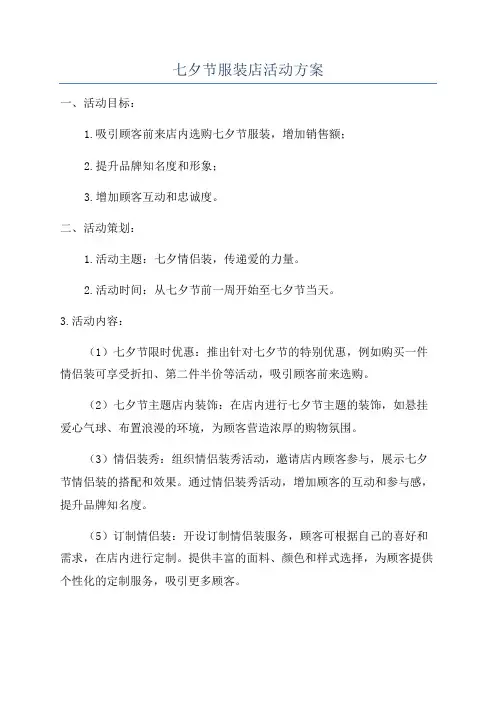 七夕节服装店活动方案

一、活动目标：

1.吸引顾客前来店内选购七夕节服装，增加销售额；

2.提升品牌知名度和形象；

3.增加顾客互动和忠诚度。

二、活动策划：

1.活动主题：七夕情侣装，传递爱的力量。

2.活动时间：从七夕节前一周开始至七夕节当天。

3.活动内容：

（1）七夕节限时优惠：推出针对七夕节的特别优惠，例如购买一件情侣装可享受折扣、第二件半价等活动，吸引顾客前来选购。

（2）七夕节主题店内装饰：在店内进行七夕节主题的装饰，如悬挂爱心气球、布置浪漫的环境，为顾客营造浓厚的购物氛围。

（3）情侣装秀：组织情侣装秀活动，邀请店内顾客参与，展示七夕节情侣装的搭配和效果。通过情侣装秀活动，增加顾客的互动和参与感，提升品牌知名度。

（5）订制情侣装：开设订制情侣装服务，顾客可根据自己的喜好和需求，在店内进行定制。提供丰富的面料、颜色和样式选择，为顾客提供个性化的定制服务，吸引更多顾客。